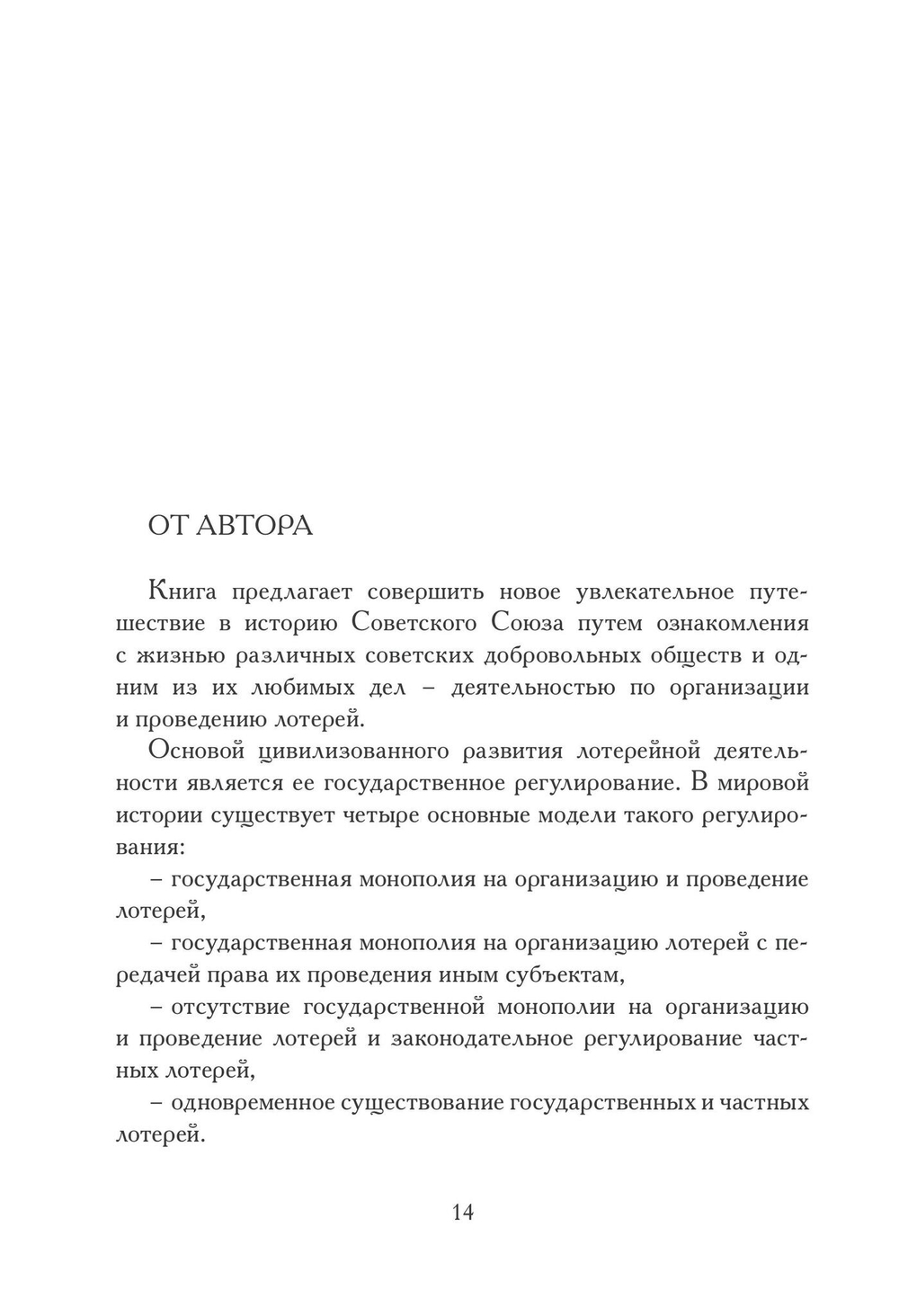 ОТ АВТОРА

Книга предлагает совершить новое увлекательное путешествие в историю Советского Союза путем ознакомления с жизнью различных советских добровольных обществ и одним из их любимых дел – деятельностью по организации и проведению лотерей.

Основой цивилизованного развития лотерейной деятельности является ее государственное регулирование. В мировой истории существует четыре основные модели такого регулирования:

– государственная монополия на организацию и проведение лотерей,

– государственная монополия на организацию лотерей с передачей права их проведения иным субъектам,

– отсутствие государственной монополии на организацию и проведение лотерей и законодательное регулирование частных лотерей,

– одновременное существование государственных и частных лотерей.

14